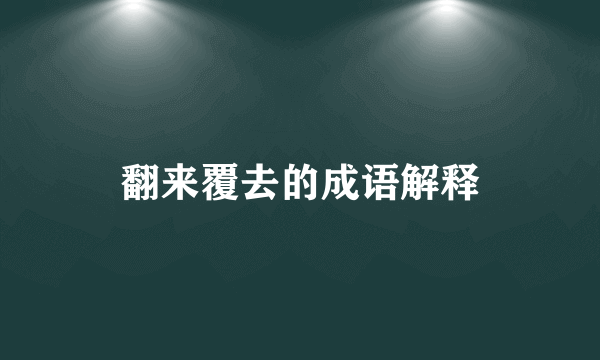 翻来覆去的成语解释